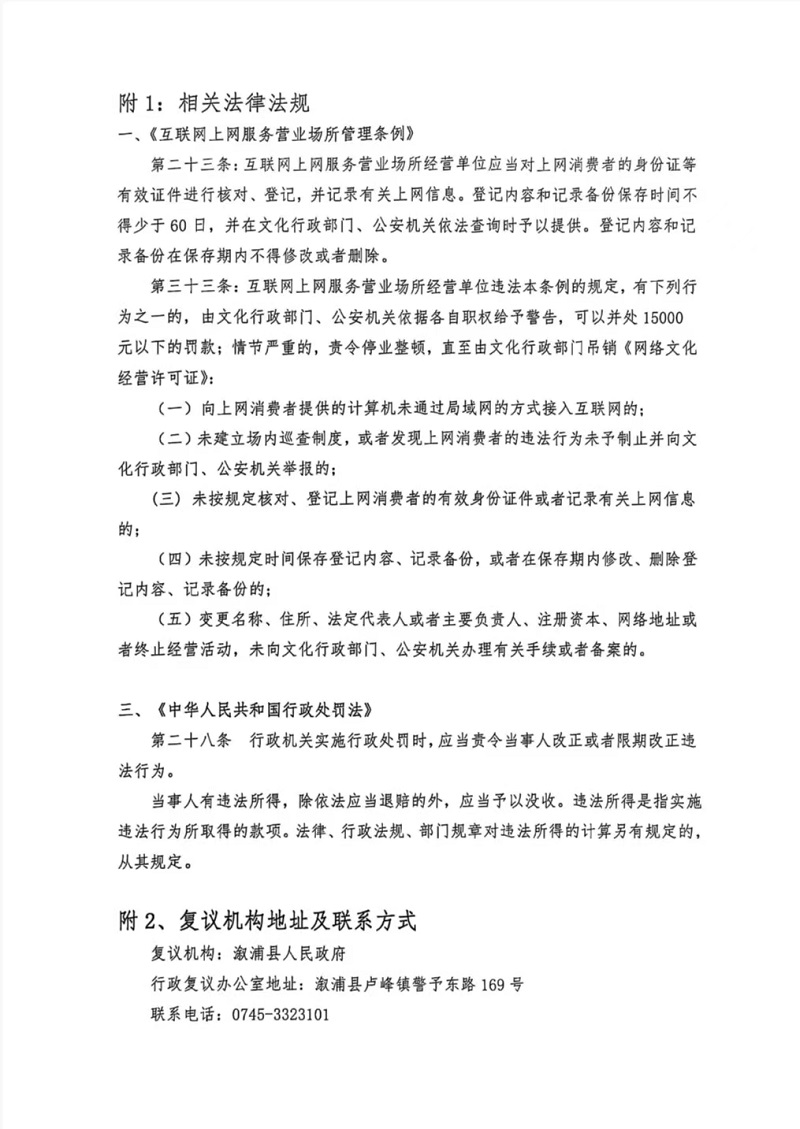 附 1：相关法律法规

一、《互联网上网服务营业场所管理条例》

第二十三条：互联网上网服务营业场所经营单位应当对上网消费者的身份证等有效证件进行核对、登记，并记录有关上网信息。登记内容和记录备份保存时间不得少于 60 日，并在文化行政部门、公安机关依法查询时予以提供。登记内容和记录备份在保存期内不得修改或者删除。

第三十三条：互联网上网服务营业场所经营单位违法本条例的规定，有下列行为之一的，由文化行政部门、公安机关依据各自职权给予警告，可以并处 15000 元以下的罚款；情节严重的，责令停业整顿，直至由文化行政部门吊销《网络文化经营许可证》：

（一）向上网消费者提供的计算机未通过局域网的方式接入互联网的；

（二）未建立场内巡查制度，或者发现上网消费者的违法行为未予制止并向文化行政部门、公安机关举报的；

（三）未按规定核对、登记上网消费者的有效身份证件或者记录有关上网信息的；

（四）未按规定时间保存登记内容、记录备份，或者在保存期内修改、删除登记内容、记录备份的；

（五）变更名称、住所、法定代表人或者主要负责人、注册资本、网络地址或者终止经营活动，未向文化行政部门、公安机关办理有关手续或者备案的。

三、《中华人民共和国行政处罚法》

第二十八条　行政机关实施行政处罚时，应当责令当事人改正或者限期改正违法行为。

当事人有违法所得，除依法应当退赔的外，应当予以没收。违法所得是指实施违法行为所取得的款项。法律、行政法规、部门规章对违法所得的计算另有规定的，从其规定。

附 2、复议机构地址及联系方式

复议机构：溆浦县人民政府

行政复议办公室地址：溆浦县卢峰镇警予东路 169 号

联系电话：0745-3323101